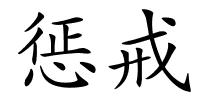 惩戒